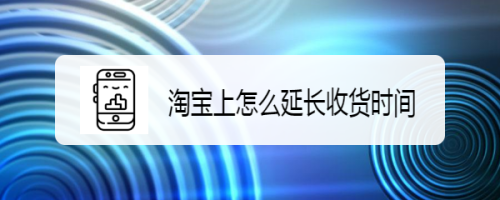 淘宝上怎么延长收货时间